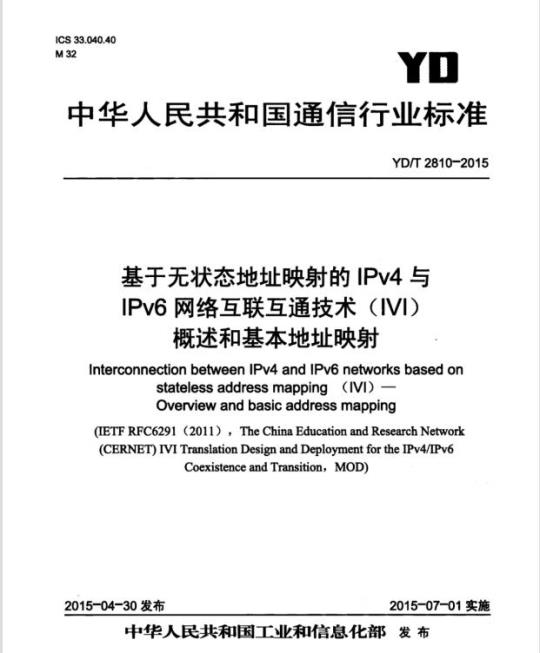 ICS 33.040.40
M 32

YD

中华人民共和国通信行业标准

YD/T 2810-2015

基于无状态地址映射的 IPv4 与 IPv6 网络互联互通技术（IVI）概述和基本地址映射

Interconnection between IPv4 and IPv6 networks based on stateless address mapping （IVI）— Overview and basic address mapping

(IETF RFC6291（2011），The China Education and Research Network (CERNET) IVI Translation Design and Deployment for the IPv4/IPv6 Coexistence and Transition，MOD)

2015-04-30 发布

2015-07-01 实施

中华人民共和国工业和信息化部 发布